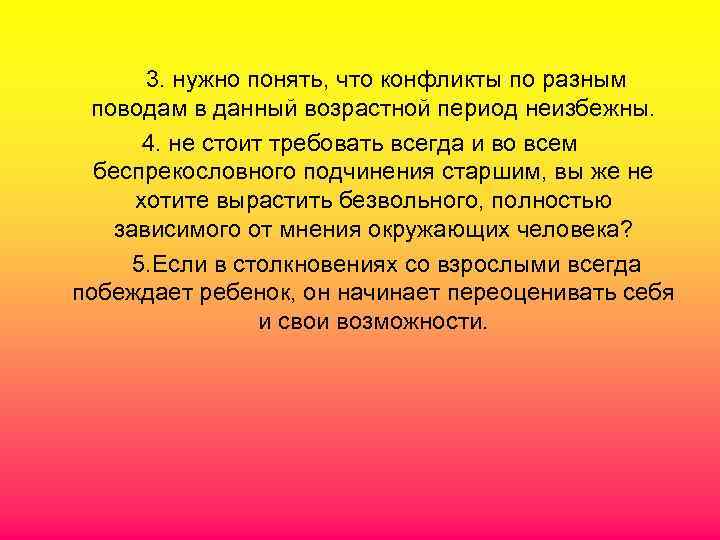 3. нужно понять, что конфликты по разным поводам в данный возрастной период неизбежны.

4. не стоит требовать всегда и во всем беспрекословного подчинения старшим, вы же не хотите вырастить безвольного, полностью зависимого от мнения окружающих человека?

5.Если в столкновениях со взрослыми всегда побеждает ребенок, он начинает переоценивать себя и свои возможности.